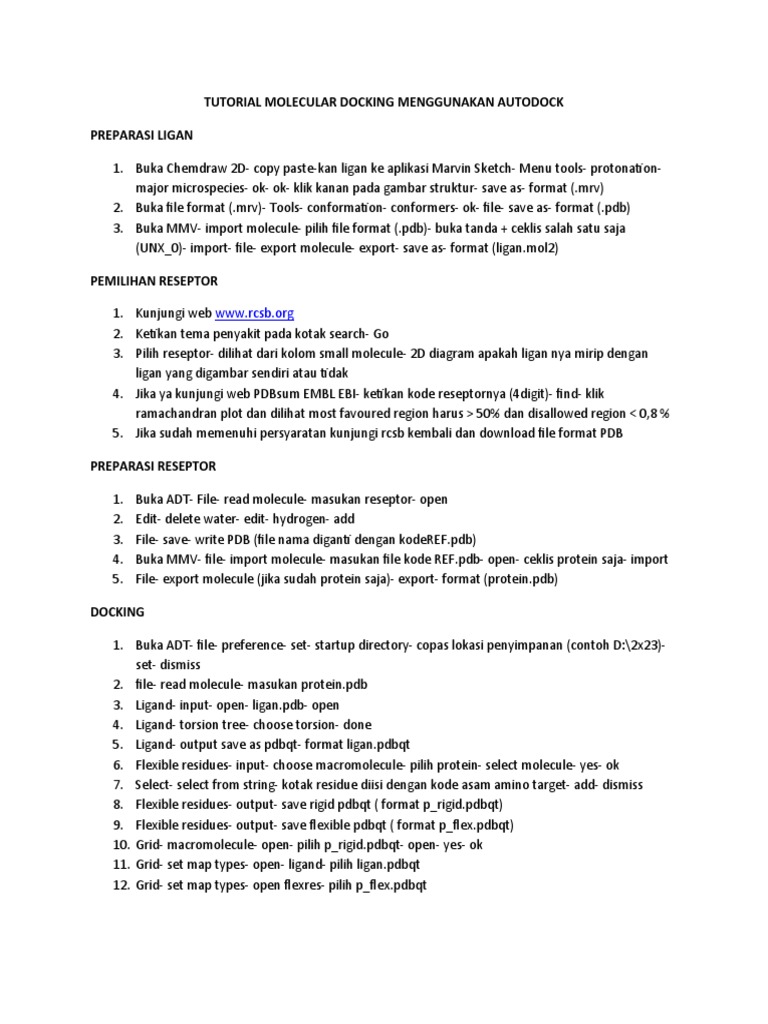 TUTORIAL MOLECULAR DOCKING MENGGUNAKAN AUTODOCK

PREPARASI LIGAN

1. Buka Chemdraw 2D- copy paste-kan ligan ke aplikasi Marvin Sketch- Menu tools- protonation- major microspecies- ok- ok- klik kanan pada gambar struktur- save as- format (.mrv)
2. Buka file format (.mrv)- Tools- conformation- conformers- ok- file- save as- format (.pdb)
3. Buka MMV- import molecule- pilih file format (.pdb)- buka tanda + ceklis salah satu saja (UNX_0)- import- file- export molecule- export- save as- format (ligan.mol2)

PEMILIHAN RESEPTOR

1. Kunjungi web www.rcsb.org
2. Ketikan tema penyakit pada kotak search- Go
3. Pilih reseptor- dilihat dari kolom small molecule- 2D diagram apakah ligan nya mirip dengan ligan yang digambar sendiri atau tidak
4. Jika ya kunjungi web PDBsum EMBL EBI- ketikan kode reseptornya (4digit)- find- klik ramachandran plot dan dilihat most favoured region harus > 50% dan disallowed region < 0,8 %
5. Jika sudah memenuhi persyaratan kunjungi rcsb kembali dan download file format PDB

PREPARASI RESEPTOR

1. Buka ADT- File- read molecule- masukan reseptor- open
2. Edit- delete water- edit- hydrogen- add
3. File- save- write PDB (file nama diganti dengan kodeREF.pdb)
4. Buka MMV- file- import molecule- masukan file kode REF.pdb- open- ceklis protein saja- import
5. File- export molecule (jika sudah protein saja)- export- format (protein.pdb)

DOCKING

1. Buka ADT- file- preference- set- startup directory- copas lokasi penyimpanan (contoh D:\2x23)- set- dismiss
2. file- read molecule- masukan protein.pdb
3. Ligand- input- open- ligan.pdb- open
4. Ligand- torsion tree- choose torsion- done
5. Ligand- output save as pdbqt- format ligan.pdbqt
6. Flexible residues- input- choose macromolecule- pilih protein- select molecule- yes- ok
7. Select- select from string- kotak residue diisi dengan kode asam amino target- add- dismiss
8. Flexible residues- output- save rigid pdbqt ( format p_rigid.pdbqt)
9. Flexible residues- output- save flexible pdbqt ( format p_flex.pdbqt)
10. Grid- macromolecule- open- pilih p_rigid.pdbqt- open- yes- ok
11. Grid- set map types- open- ligand- pilih ligan.pdbqt
12. Grid- set map types- open flexres- pilih p_flex.pdbqt